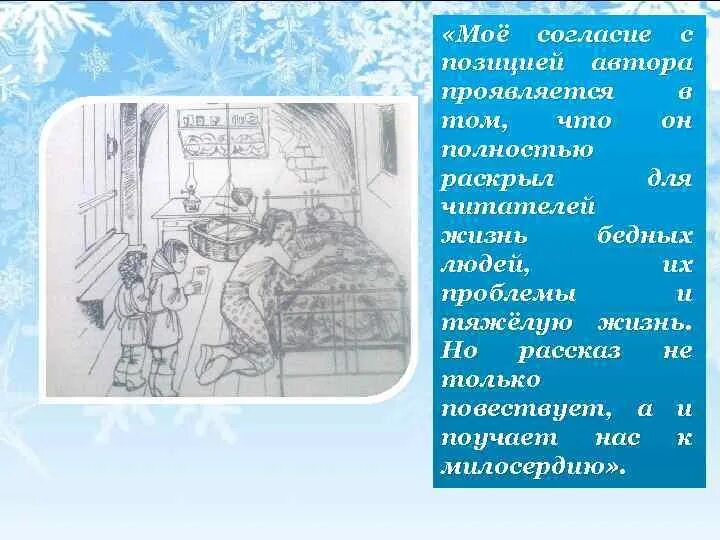 «Моё согласие с позицией автора проявляется в том, что он полностью раскрыл для читателей жизнь бедных людей, их проблемы и тяжёлую жизнь. Но рассказ не только повествует, а и поучает нас к милосердию».